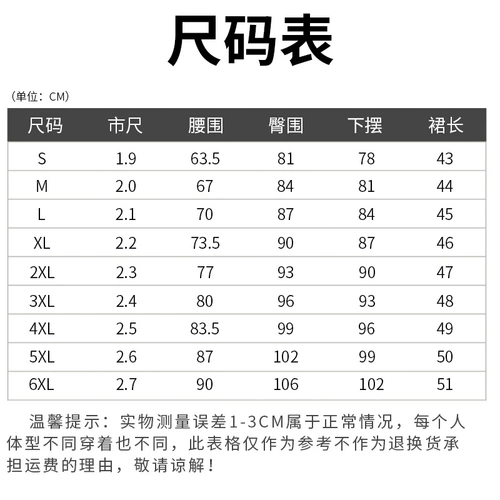 尺码表

（单位：CM）

| 尺码 | 市尺 | 腰围 | 臀围 | 下摆 | 裙长 |
|---|---|---|---|---|---|
| S | 1.9 | 63.5 | 81 | 78 | 43 |
| M | 2.0 | 67 | 84 | 81 | 44 |
| L | 2.1 | 70 | 87 | 84 | 45 |
| XL | 2.2 | 73.5 | 90 | 87 | 46 |
| 2XL | 2.3 | 77 | 93 | 90 | 47 |
| 3XL | 2.4 | 80 | 96 | 93 | 48 |
| 4XL | 2.5 | 83.5 | 99 | 96 | 49 |
| 5XL | 2.6 | 87 | 102 | 99 | 50 |
| 6XL | 2.7 | 90 | 106 | 102 | 51 |

温馨提示：实物测量误差1-3CM属于正常情况，每个人体型不同穿着也不同，此表格仅作为参考不作为退换货承担运费的理由，敬请谅解！